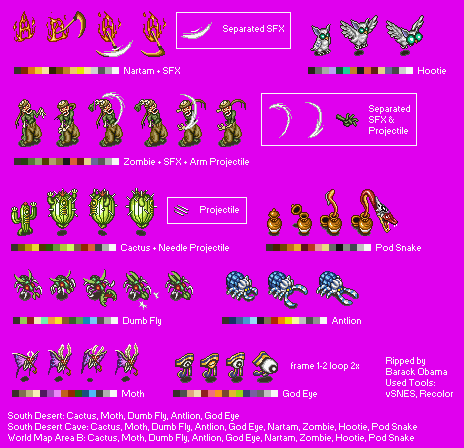 Separated SFX

Nartam + SFX

Hootie

Separated SFX & Projectile

Zombie + SFX + Arm Projectile

Projectile

Cactus + Needle Projectile

Pod Snake

Dumb Fly

Antlion

frame 1-2 loop 2x

Ripped by Barack Obama
Used Tools: vSNES, Recolor

Moth

God Eye

South Desert: Cactus, Moth, Dumb Fly, Antlion, God Eye
South Desert Cave: Cactus, Moth, Dumb Fly, Antlion, God Eye, Nartam, Zombie, Hootie, Pod Snake
World Map Area B: Cactus, Moth, Dumb Fly, Antlion, God Eye, Nartam, Zombie, Hootie, Pod Snake